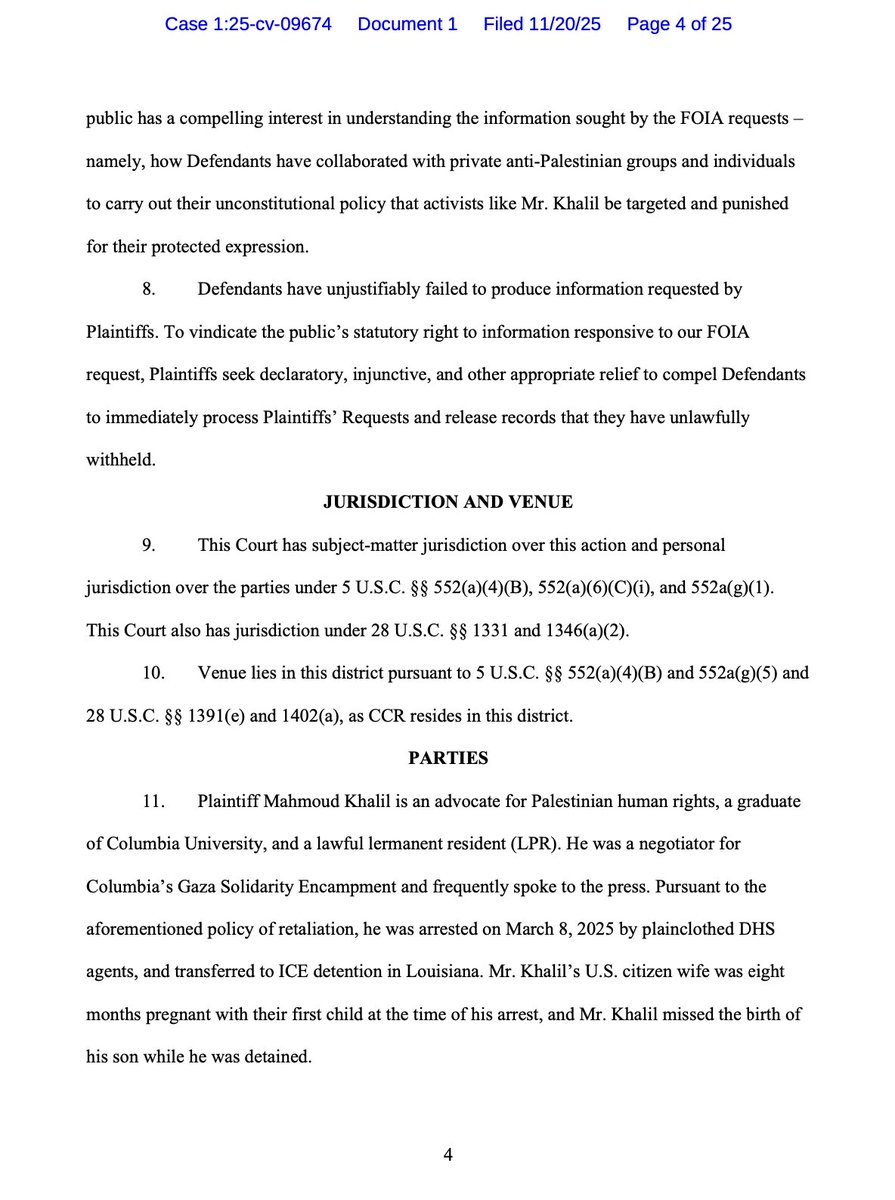 Case 1:25-cv-09674 Document 1 Filed 11/20/25 Page 4 of 25

public has a compelling interest in understanding the information sought by the FOIA requests – namely, how Defendants have collaborated with private anti-Palestinian groups and individuals to carry out their unconstitutional policy that activists like Mr. Khalil be targeted and punished for their protected expression.

8. Defendants have unjustifiably failed to produce information requested by Plaintiffs. To vindicate the public's statutory right to information responsive to our FOIA request, Plaintiffs seek declaratory, injunctive, and other appropriate relief to compel Defendants to immediately process Plaintiffs' Requests and release records that they have unlawfully withheld.

JURISDICTION AND VENUE

9. This Court has subject-matter jurisdiction over this action and personal jurisdiction over the parties under 5 U.S.C. §§ 552(a)(4)(B), 552(a)(6)(C)(i), and 552a(g)(1). This Court also has jurisdiction under 28 U.S.C. §§ 1331 and 1346(a)(2).

10. Venue lies in this district pursuant to 5 U.S.C. §§ 552(a)(4)(B) and 552a(g)(5) and 28 U.S.C. §§ 1391(e) and 1402(a), as CCR resides in this district.

PARTIES

11. Plaintiff Mahmoud Khalil is an advocate for Palestinian human rights, a graduate of Columbia University, and a lawful lermanent resident (LPR). He was a negotiator for Columbia's Gaza Solidarity Encampment and frequently spoke to the press. Pursuant to the aforementioned policy of retaliation, he was arrested on March 8, 2025 by plainclothed DHS agents, and transferred to ICE detention in Louisiana. Mr. Khalil's U.S. citizen wife was eight months pregnant with their first child at the time of his arrest, and Mr. Khalil missed the birth of his son while he was detained.

4